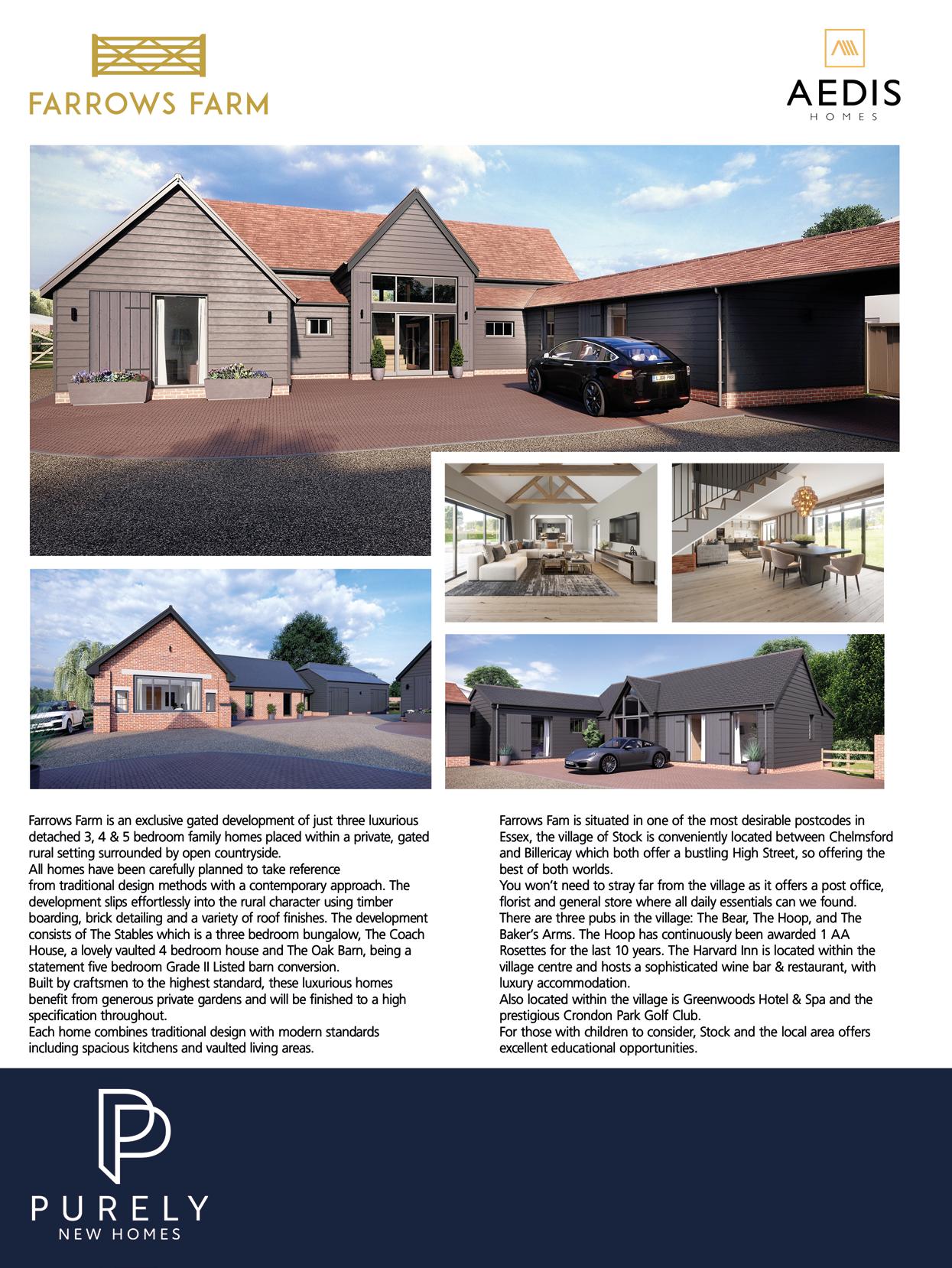 FARROWS FARM

AEDIS
HOMES

Farrows Farm is an exclusive gated development of just three luxurious detached 3, 4 & 5 bedroom family homes placed within a private, gated rural setting surrounded by open countryside.

All homes have been carefully planned to take reference from traditional design methods with a contemporary approach. The development slips effortlessly into the rural character using timber boarding, brick detailing and a variety of roof finishes. The development consists of The Stables which is a three bedroom bungalow, The Coach House, a lovely vaulted 4 bedroom house and The Oak Barn, being a statement five bedroom Grade II Listed barn conversion.

Built by craftsmen to the highest standard, these luxurious homes benefit from generous private gardens and will be finished to a high specification throughout.

Each home combines traditional design with modern standards including spacious kitchens and vaulted living areas.

Farrows Fam is situated in one of the most desirable postcodes in Essex, the village of Stock is conveniently located between Chelmsford and Billericay which both offer a bustling High Street, so offering the best of both worlds.

You won't need to stray far from the village as it offers a post office, florist and general store where all daily essentials can we found.

There are three pubs in the village: The Bear, The Hoop, and The Baker's Arms. The Hoop has continuously been awarded 1 AA Rosettes for the last 10 years. The Harvard Inn is located within the village centre and hosts a sophisticated wine bar & restaurant, with luxury accommodation.

Also located within the village is Greenwoods Hotel & Spa and the prestigious Crondon Park Golf Club.

For those with children to consider, Stock and the local area offers excellent educational opportunities.

PURELY
NEW HOMES